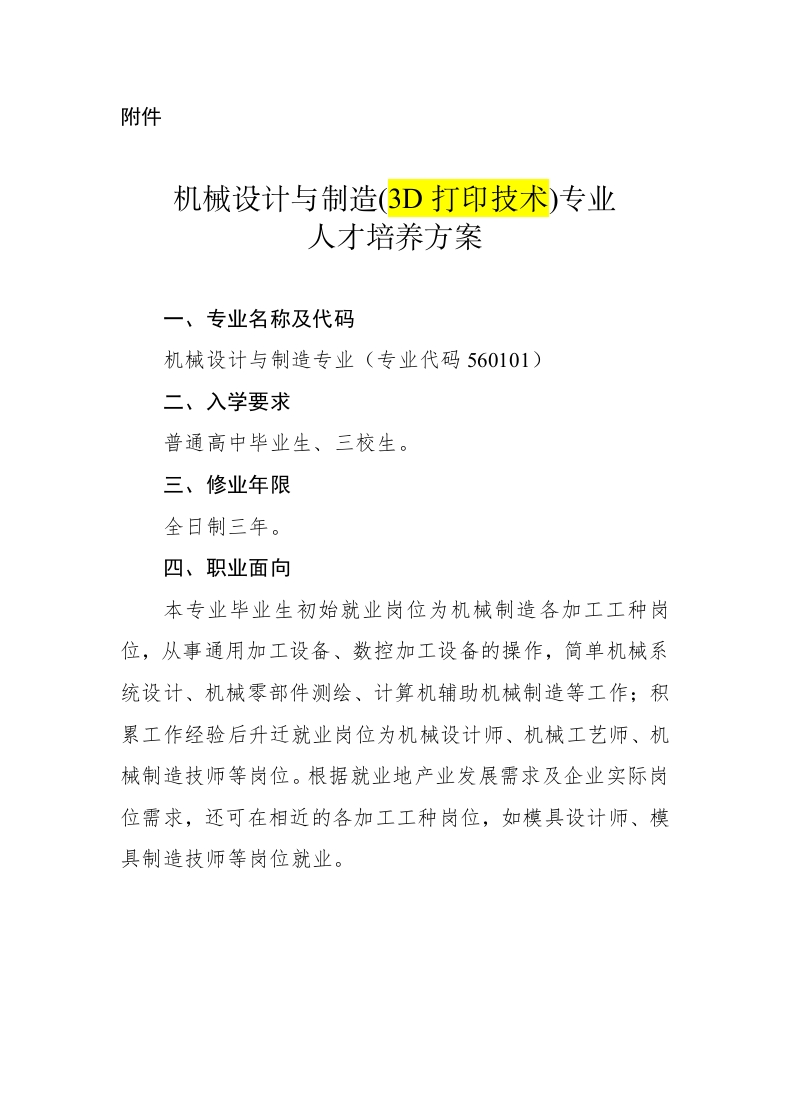 附件

机械设计与制造(3D 打印技术)专业
人才培养方案

一、专业名称及代码

机械设计与制造专业（专业代码 560101）

二、入学要求

普通高中毕业生、三校生。

三、修业年限

全日制三年。

四、职业面向

本专业毕业生初始就业岗位为机械制造各加工工种岗位，从事通用加工设备、数控加工设备的操作，简单机械系统设计、机械零部件测绘、计算机辅助机械制造等工作；积累工作经验后升迁就业岗位为机械设计师、机械工艺师、机械制造技师等岗位。根据就业地产业发展需求及企业实际岗位需求，还可在相近的各加工工种岗位，如模具设计师、模具制造技师等岗位就业。